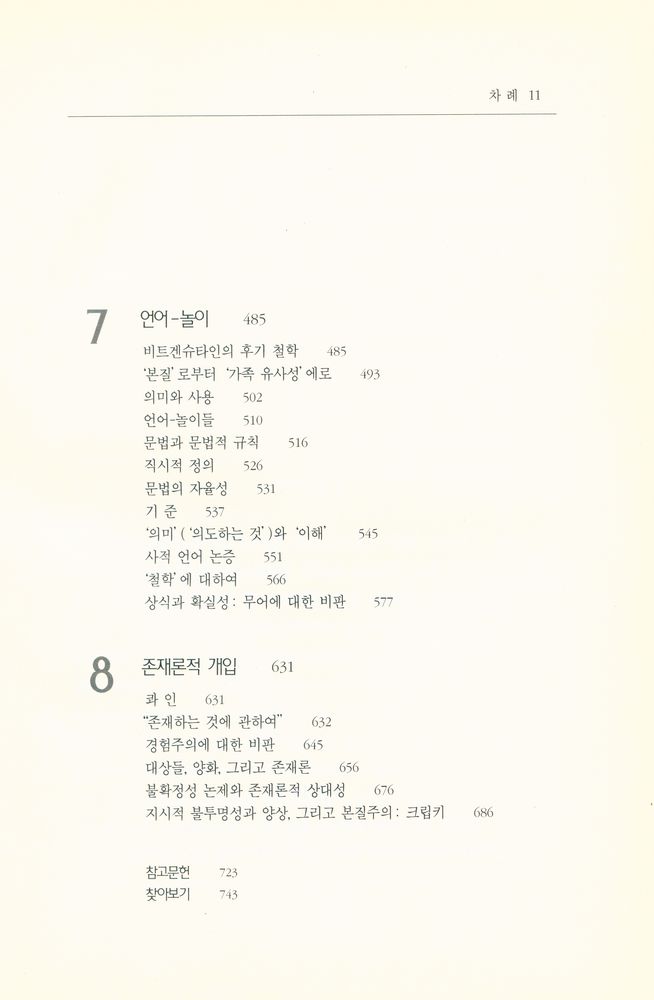 차 례 11

7 언어-놀이 485

비트겐슈타인의 후기 철학 485
'본질' 로부터 '가족 유사성' 에로 493
의미와 사용 502
언어-놀이들 510
문법과 문법적 규칙 516
직시적 정의 526
문법의 자율성 531
기 준 537
'의미' ( '의도하는 것' )와 '이해' 545
사적 언어 논증 551
'철학' 에 대하여 566
상식과 확실성 : 무어에 대한 비판 577

8 존재론적 개입 631

콰 인 631
"존재하는 것에 관하여" 632
경험주의에 대한 비판 645
대상들, 양화, 그리고 존재론 656
불확정성 논제와 존재론적 상대성 676
지시적 불투명성과 양상, 그리고 본질주의 : 크립키 686

참고문헌 723
찾아보기 743